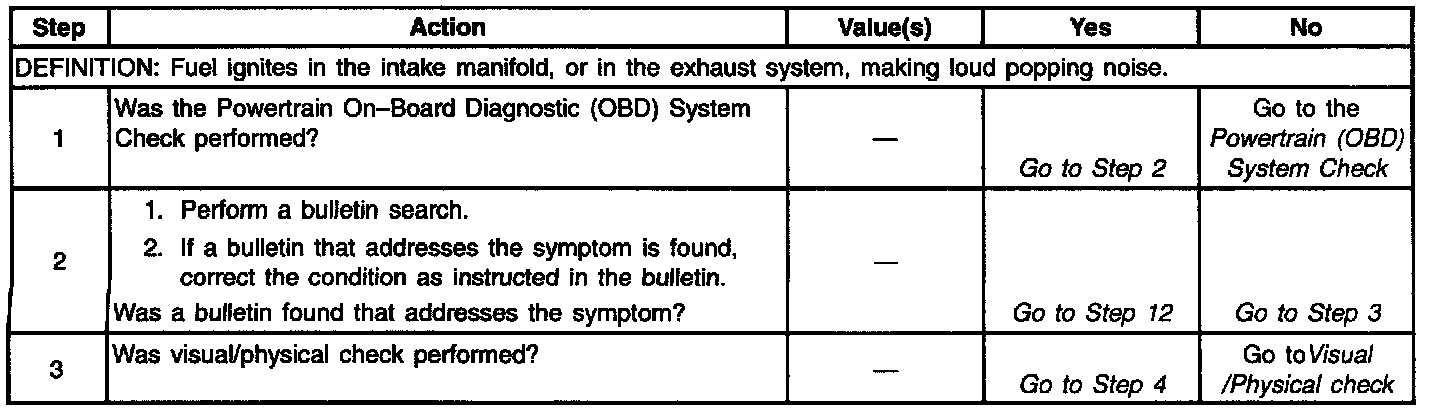 | Step | Action | Value(s) | Yes | No |
|---|---|---|---|---|
| DEFINITION: Fuel ignites in the intake manifold, or in the exhaust system, making loud popping noise. | | | | |
| 1 | Was the Powertrain On–Board Diagnostic (OBD) System Check performed? | — | Go to Step 2 | Go to the Powertrain (OBD) System Check |
| 2 | 1. Perform a bulletin search. 2. If a bulletin that addresses the symptom is found, correct the condition as instructed in the bulletin. Was a bulletin found that addresses the symptom? | — | Go to Step 12 | Go to Step 3 |
| 3 | Was visual/physical check performed? | — | Go to Step 4 | Go to Visual /Physical check |